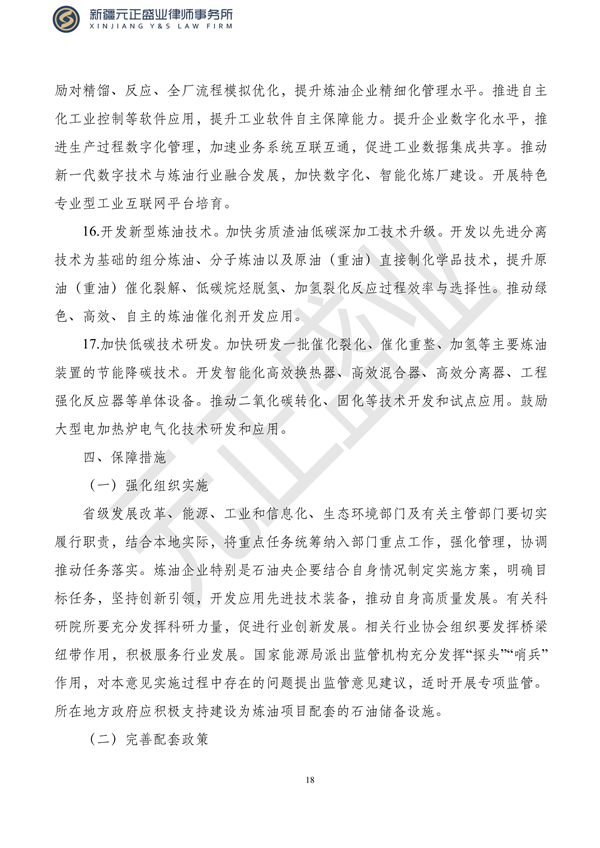 新疆元正盛业律师事务所
XINJIANG Y&S LAW FIRM

励对精馏、反应、全厂流程模拟优化，提升炼油企业精细化管理水平。推进自主化工业控制等软件应用，提升工业软件自主保障能力。提升企业数字化水平，推进生产过程数字化管理，加速业务系统互联互通，促进工业数据集成共享。推动新一代数字技术与炼油行业融合发展，加快数字化、智能化炼厂建设。开展特色专业型工业互联网平台培育。

16.开发新型炼油技术。加快劣质渣油低碳深加工技术升级。开发以先进分离技术为基础的组分炼油、分子炼油以及原油（重油）直接制化学品技术，提升原油（重油）催化裂解、低碳烷烃脱氢、加氢裂化反应过程效率与选择性。推动绿色、高效、自主的炼油催化剂开发应用。

17.加快低碳技术研发。加快研发一批催化裂化、催化重整、加氢等主要炼油装置的节能降碳技术。开发智能化高效换热器、高效混合器、高效分离器、工程强化反应器等单体设备。推动二氧化碳转化、固化等技术开发和试点应用。鼓励大型电加热炉电气化技术研发和应用。

四、保障措施

（一）强化组织实施

省级发展改革、能源、工业和信息化、生态环境部门及有关主管部门要切实履行职责，结合本地实际，将重点任务统筹纳入部门重点工作，强化管理，协调推动任务落实。炼油企业特别是石油央企要结合自身情况制定实施方案，明确目标任务，坚持创新引领，开发应用先进技术装备，推动自身高质量发展。有关科研院所要充分发挥科研力量，促进行业创新发展。相关行业协会组织要发挥桥梁纽带作用，积极服务行业发展。国家能源局派出监管机构充分发挥“探头”“哨兵”作用，对本意见实施过程中存在的问题提出监管意见建议，适时开展专项监管。所在地方政府应积极支持建设为炼油项目配套的石油储备设施。

（二）完善配套政策

18

元正盛业